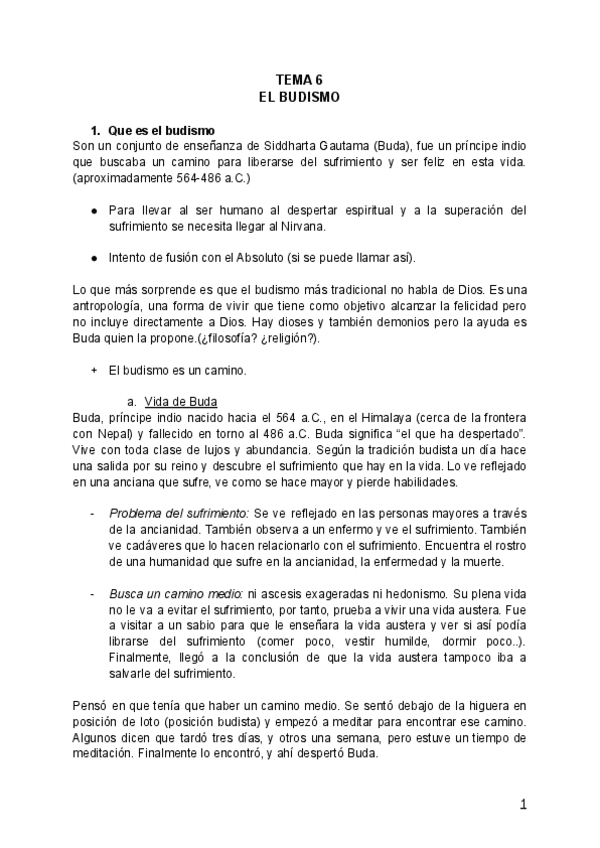 TEMA 6
EL BUDISMO

1. Que es el budismo
Son un conjunto de enseñanza de Siddharta Gautama (Buda), fue un príncipe indio que buscaba un camino para liberarse del sufrimiento y ser feliz en esta vida. (aproximadamente 564-486 a.C.)

● Para llevar al ser humano al despertar espiritual y a la superación del sufrimiento se necesita llegar al Nirvana.

● Intento de fusión con el Absoluto (si se puede llamar así).

Lo que más sorprende es que el budismo más tradicional no habla de Dios. Es una antropología, una forma de vivir que tiene como objetivo alcanzar la felicidad pero no incluye directamente a Dios. Hay dioses y también demonios pero la ayuda es Buda quien la propone.(¿filosofía? ¿religión?).

+ El budismo es un camino.

a. Vida de Buda
Buda, príncipe indio nacido hacia el 564 a.C., en el Himalaya (cerca de la frontera con Nepal) y fallecido en torno al 486 a.C. Buda significa “el que ha despertado”. Vive con toda clase de lujos y abundancia. Según la tradición budista un día hace una salida por su reino y descubre el sufrimiento que hay en la vida. Lo ve reflejado en una anciana que sufre, ve como se hace mayor y pierde habilidades.

- Problema del sufrimiento: Se ve reflejado en las personas mayores a través de la ancianidad. También observa a un enfermo y ve el sufrimiento. También ve cadáveres que lo hacen relacionarlo con el sufrimiento. Encuentra el rostro de una humanidad que sufre en la ancianidad, la enfermedad y la muerte.

- Busca un camino medio: ni ascesis exageradas ni hedonismo. Su plena vida no le va a evitar el sufrimiento, por tanto, prueba a vivir una vida austera. Fue a visitar a un sabio para que le enseñara la vida austera y ver si así podía librarse del sufrimiento (comer poco, vestir humilde, dormir poco..). Finalmente, llegó a la conclusión de que la vida austera tampoco iba a salvarle del sufrimiento.

Pensó en que tenía que haber un camino medio. Se sentó debajo de la higuera en posición de loto (posición budista) y empezó a meditar para encontrar ese camino. Algunos dicen que tardó tres días, y otros una semana, pero estuve un tiempo de meditación. Finalmente lo encontró, y ahí despertó Buda.

1